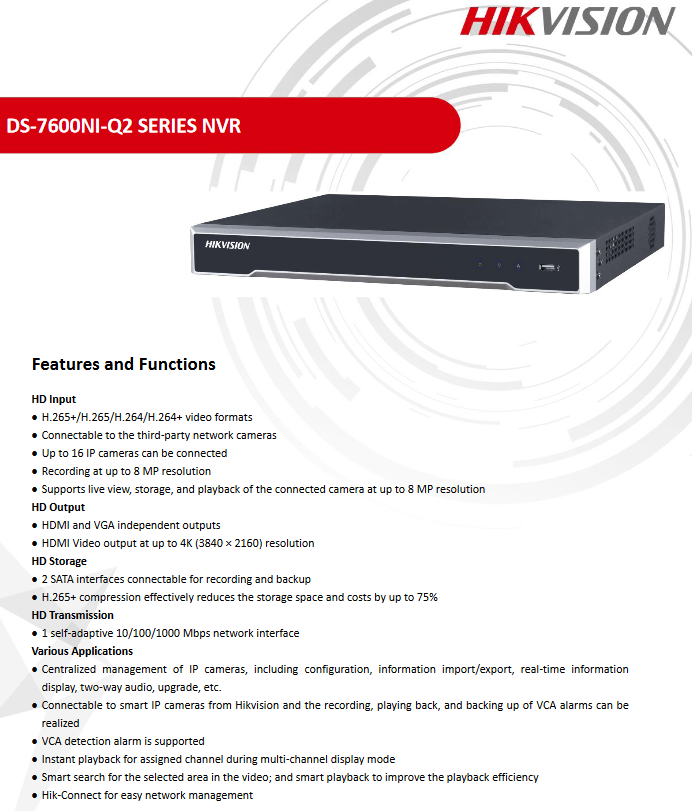 HIKVISION

DS-7600NI-Q2 SERIES NVR

HIKVISION

Features and Functions

HD Input
● H.265+/H.265/H.264/H.264+ video formats
● Connectable to the third-party network cameras
● Up to 16 IP cameras can be connected
● Recording at up to 8 MP resolution
● Supports live view, storage, and playback of the connected camera at up to 8 MP resolution
HD Output
● HDMI and VGA independent outputs
● HDMI Video output at up to 4K (3840 × 2160) resolution
HD Storage
● 2 SATA interfaces connectable for recording and backup
● H.265+ compression effectively reduces the storage space and costs by up to 75%
HD Transmission
● 1 self-adaptive 10/100/1000 Mbps network interface
Various Applications
● Centralized management of IP cameras, including configuration, information import/export, real-time information display, two-way audio, upgrade, etc.
● Connectable to smart IP cameras from Hikvision and the recording, playing back, and backing up of VCA alarms can be realized
● VCA detection alarm is supported
● Instant playback for assigned channel during multi-channel display mode
● Smart search for the selected area in the video; and smart playback to improve the playback efficiency
● Hik-Connect for easy network management